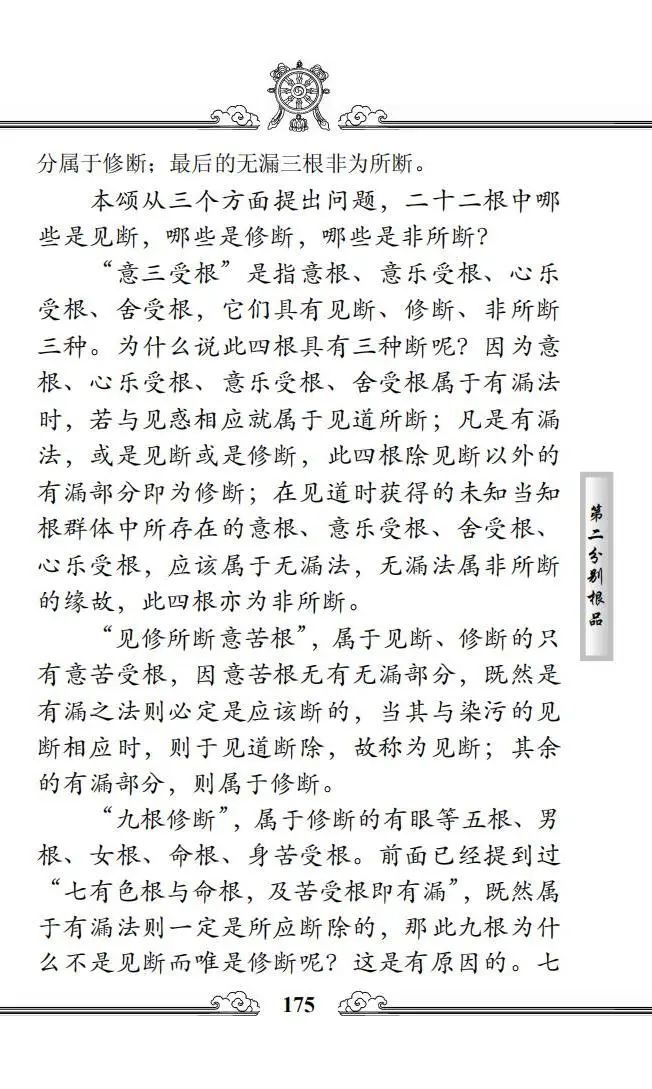 分属于修断；最后的无漏三根非为所断。

本颂从三个方面提出问题，二十二根中哪些是见断，哪些是修断，哪些是非所断？

“意三受根”是指意根、意乐受根、心乐受根、舍受根，它们具有见断、修断、非所断三种。为什么说此四根具有三种断呢？因为意根、心乐受根、意乐受根、舍受根属于有漏法时，若与见惑相应就属于见道所断；凡是有漏法，或是见断或是修断，此四根除见断以外的有漏部分即为修断；在见道时获得的未知当知根群体中所存在的意根、意乐受根、舍受根、心乐受根，应该属于无漏法，无漏法属非所断的缘故，此四根亦为非所断。

“见修所断意苦根”，属于见断、修断的只有意苦受根，因意苦根无有无漏部分，既然是有漏之法则必定是应该断的，当其与染污的见断相应时，则于见道断除，故称为见断；其余的有漏部分，则属于修断。

“九根修断”，属于修断的有眼等五根、男根、女根、命根、身苦受根。前面已经提到过“七有色根与命根，及苦受根即有漏”，既然属于有漏法则一定是所应断除的，那此九根为什么不是见断而唯是修断呢？这是有原因的。七

第二分别根品

175